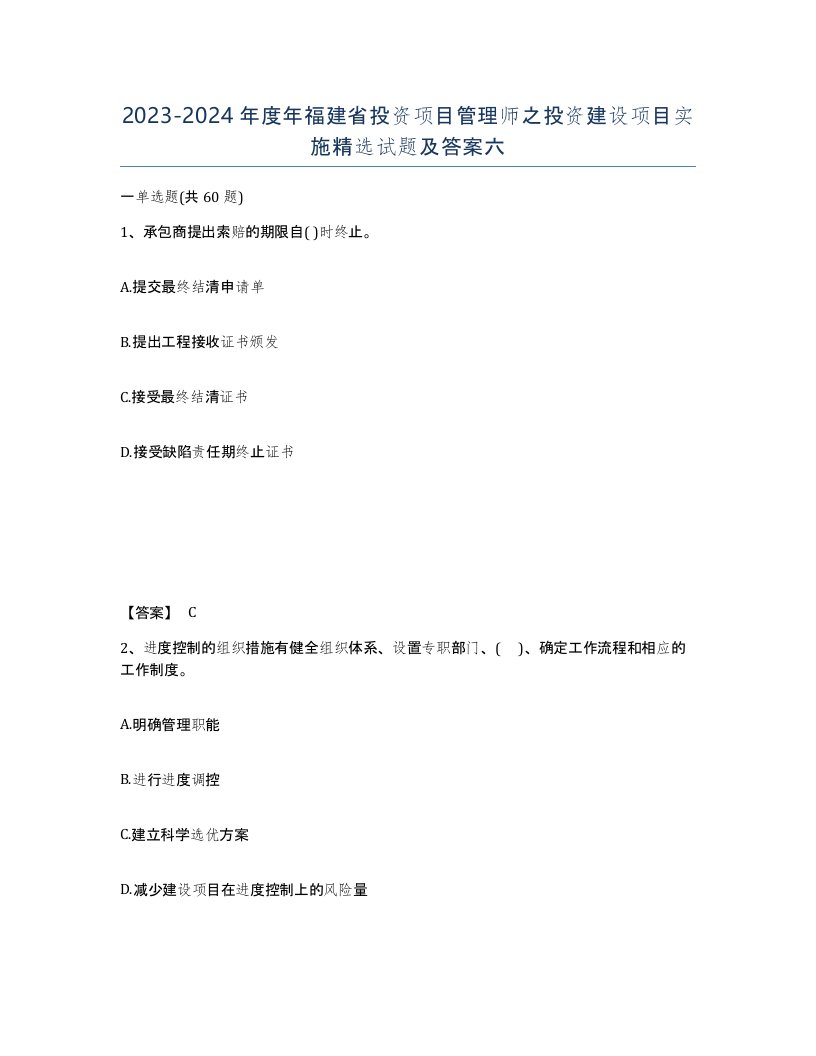 2023-2024年度年福建省投资项目管理师之投资建设项目实施精选试题及答案六

一单选题(共60题)

1、承包商提出索赔的期限自( )时终止。

A.提交最终结清申请单

B.提出工程接收证书颁发

C.接受最终结清证书

D.接受缺陷责任期终止证书

【答案】 C

2、进度控制的组织措施有健全组织体系、设置专职部门、( )、确定工作流程和相应的工作制度。

A.明确管理职能

B.进行进度调控

C.建立科学选优方案

D.减少建设项目在进度控制上的风险量